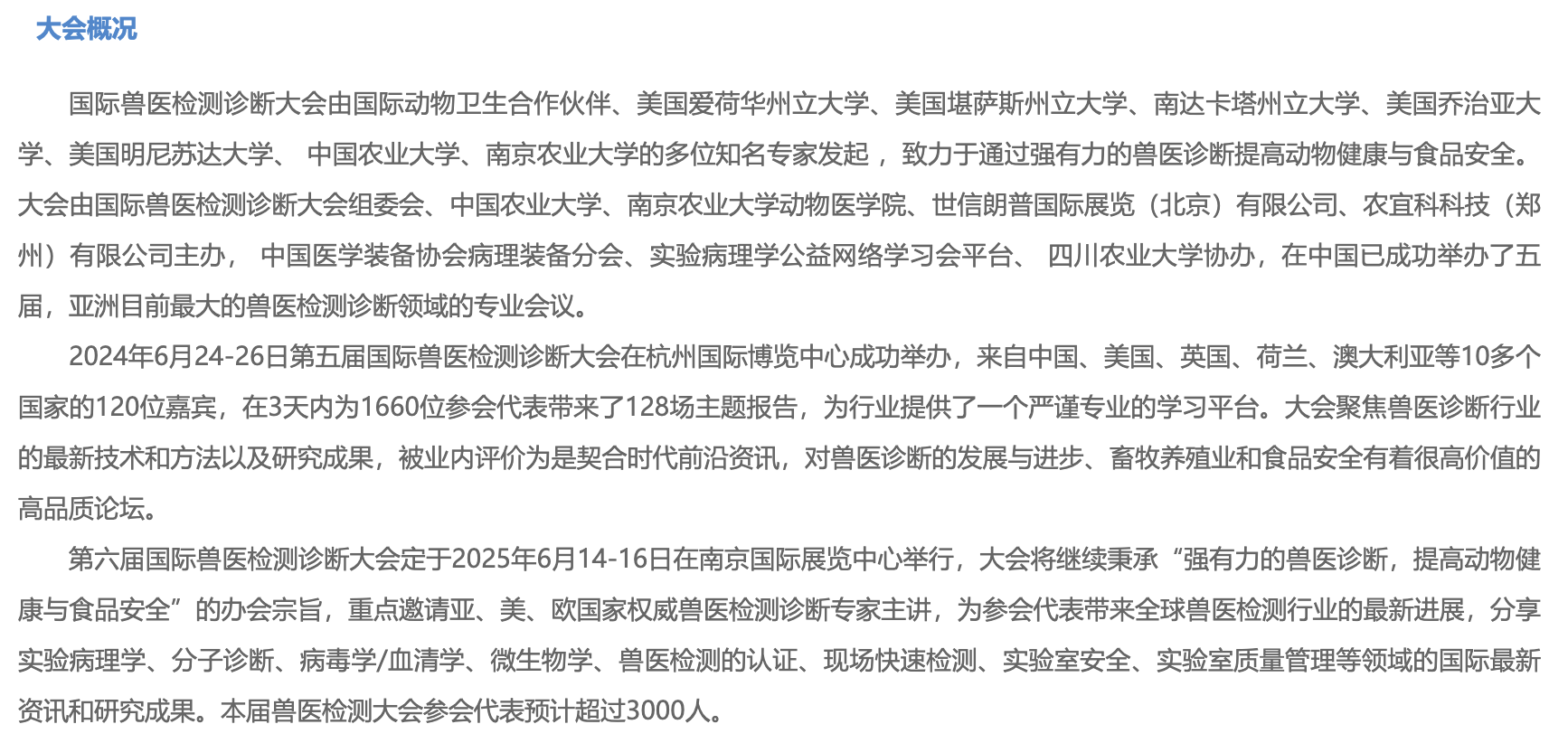 大会概况

国际兽医检测诊断大会由国际动物卫生合作伙伴、美国爱荷华州立大学、美国堪萨斯州立大学、南达卡塔州立大学、美国乔治亚大学、美国明尼苏达大学、 中国农业大学、南京农业大学的多位知名专家发起 ，致力于通过强有力的兽医诊断提高动物健康与食品安全。大会由国际兽医检测诊断大会组委会、中国农业大学、南京农业大学动物医学院、世信朗普国际展览（北京）有限公司、农宜科科技（郑州）有限公司主办， 中国医学装备协会病理装备分会、实验病理学公益网络学习会平台、 四川农业大学协办，在中国已成功举办了五届，亚洲目前最大的兽医检测诊断领域的专业会议。

2024年6月24-26日第五届国际兽医检测诊断大会在杭州国际博览中心成功举办，来自中国、美国、英国、荷兰、澳大利亚等10多个国家的120位嘉宾，在3天内为1660位参会代表带来了128场主题报告，为行业提供了一个严谨专业的学习平台。大会聚焦兽医诊断行业的最新技术和方法以及研究成果，被业内评价为是契合时代前沿资讯，对兽医诊断的发展与进步、畜牧养殖业和食品安全有着很高价值的高品质论坛。

第六届国际兽医检测诊断大会定于2025年6月14-16日在南京国际展览中心举行，大会将继续秉承“强有力的兽医诊断，提高动物健康与食品安全”的办会宗旨，重点邀请亚、美、欧国家权威兽医检测诊断专家主讲，为参会代表带来全球兽医检测行业的最新进展，分享实验病理学、分子诊断、病毒学/血清学、微生物学、兽医检测的认证、现场快速检测、实验室安全、实验室质量管理等领域的国际最新资讯和研究成果。本届兽医检测大会参会代表预计超过3000人。